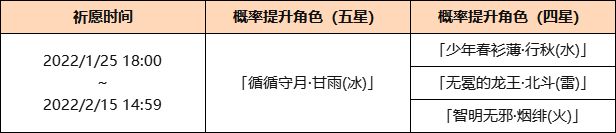 | 祈愿时间 | 概率提升角色（五星） | 概率提升角色（四星） |
|---|---|---|
| 2022/1/25 18:00 ~ 2022/2/15 14:59 | 「循循守月·甘雨(冰)」 | 「少年春衫薄·行秋(水)」 |
| | | 「无冕的龙王·北斗(雷)」 |
| | | 「智明无邪·烟绯(火)」 |